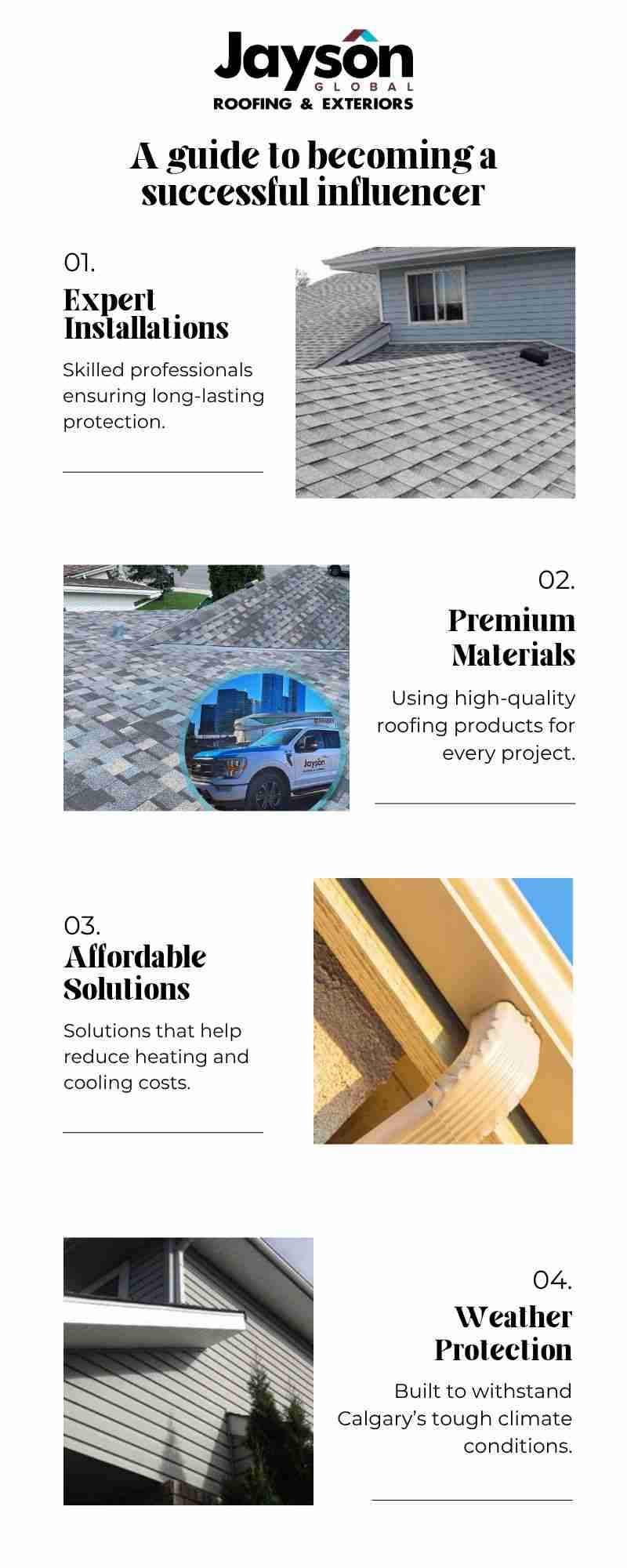 Jayson
GLOBAL
ROOFING & EXTERIORS

A guide to becoming a successful influencer

01.
Expert Installations

Skilled professionals ensuring long-lasting protection.

Jayson

02.
Premium Materials

Using high-quality roofing products for every project.

03.
Affordable Solutions

Solutions that help reduce heating and cooling costs.

04.
Weather Protection

Built to withstand Calgary's tough climate conditions.